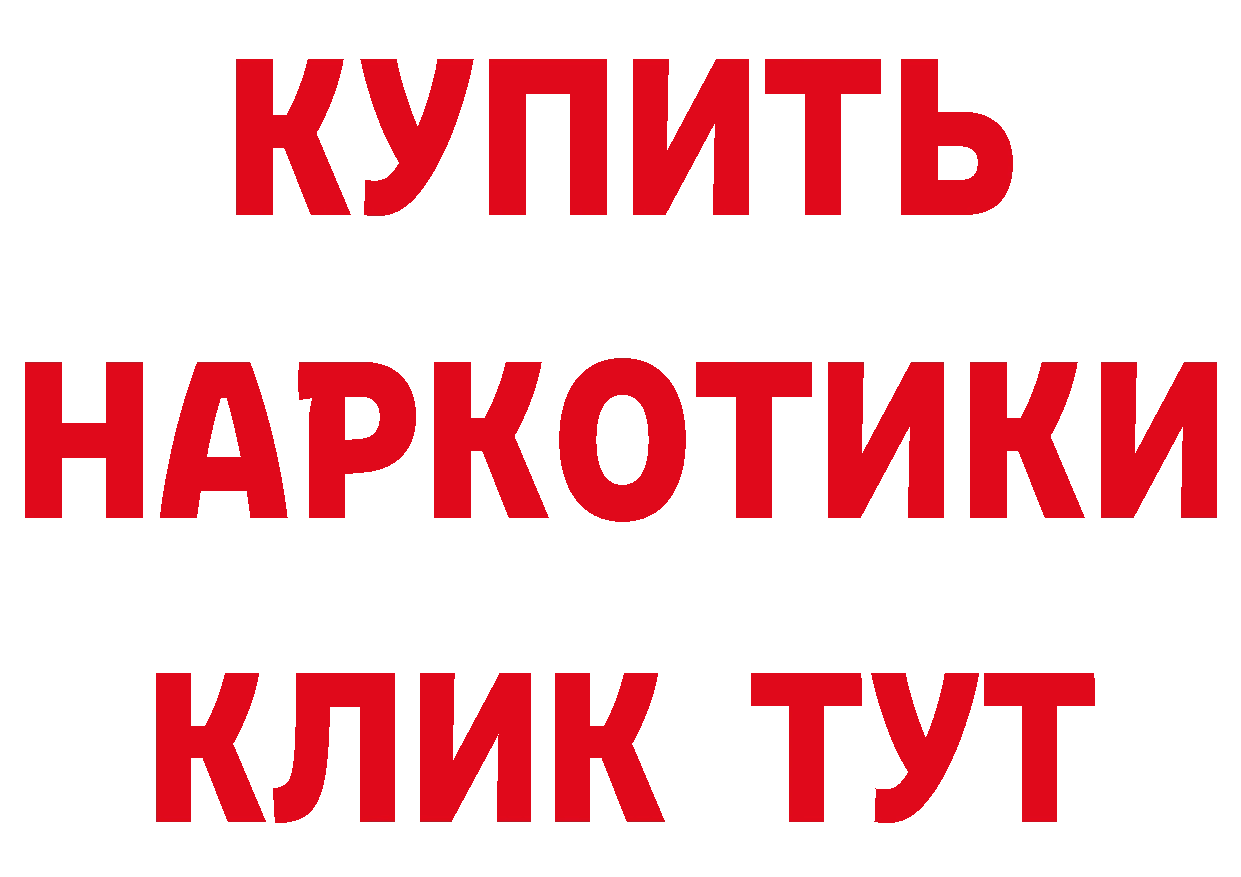 КУПИТЬ
НАРКОТИКИ
КЛИК ТУТ